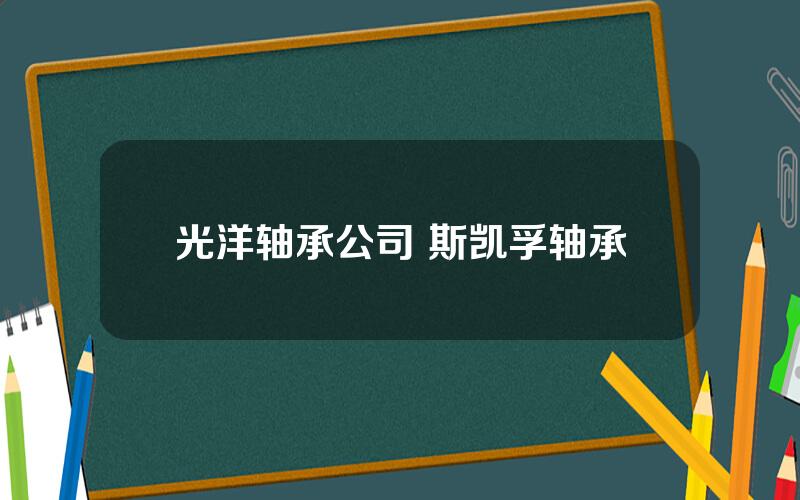 光洋轴承公司 斯凯孚轴承